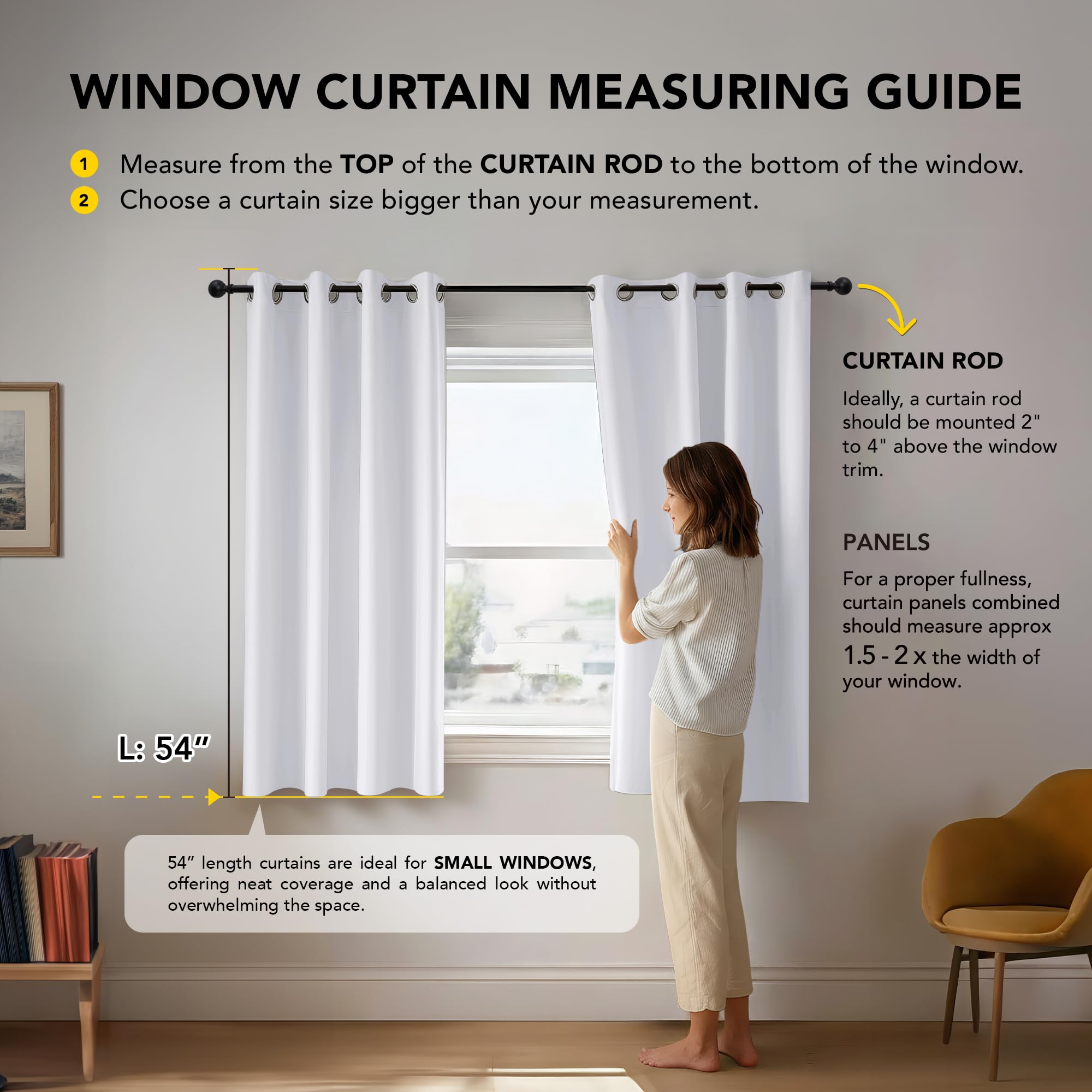 WINDOW CURTAIN MEASURING GUIDE

1 Measure from the TOP of the CURTAIN ROD to the bottom of the window.

2 Choose a curtain size bigger than your measurement.

CURTAIN ROD

Ideally, a curtain rod should be mounted 2" to 4" above the window trim.

PANELS

For a proper fullness, curtain panels combined should measure approx 1.5 - 2 x the width of your window.

L: 54”

54” length curtains are ideal for SMALL WINDOWS, offering neat coverage and a balanced look without overwhelming the space.